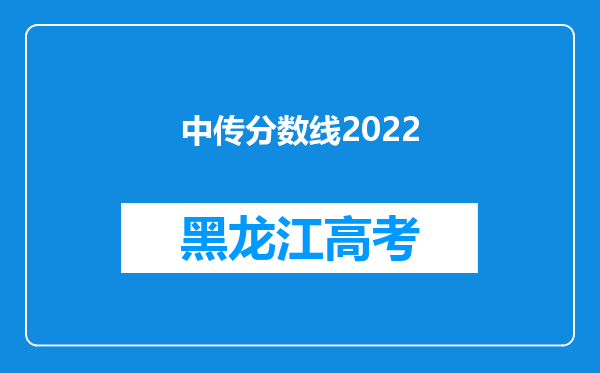 中传分数线2022

黑龙江高考